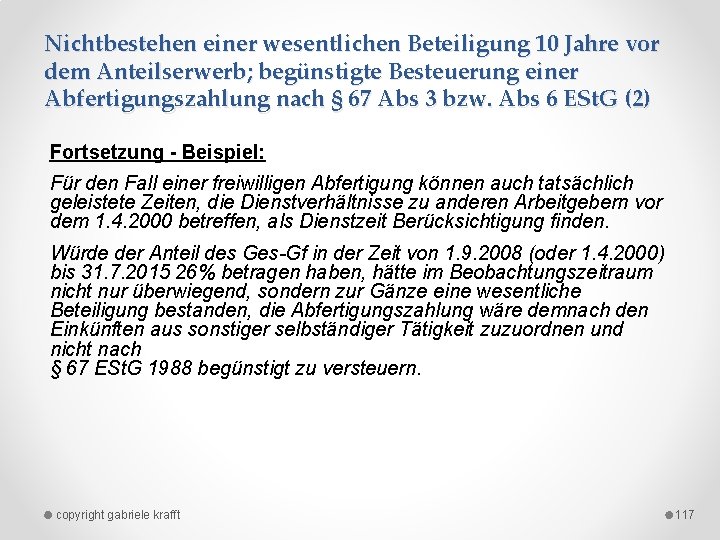 Nichtbestehen einer wesentlichen Beteiligung 10 Jahre vor dem Anteilserwerb; begünstigte Besteuerung einer Abfertigungszahlung nach § 67 Abs 3 bzw. Abs 6 EStG (2)

Fortsetzung - Beispiel:

Für den Fall einer freiwilligen Abfertigung können auch tatsächlich geleistete Zeiten, die Dienstverhältnisse zu anderen Arbeitgebern vor dem 1.4.2000 betreffen, als Dienstzeit Berücksichtigung finden.

Würde der Anteil des Ges-Gf in der Zeit von 1.9.2008 (oder 1.4.2000) bis 31.7.2015 26% betragen haben, hätte im Beobachtungszeitraum nicht nur überwiegend, sondern zur Gänze eine wesentliche Beteiligung bestanden, die Abfertigungszahlung wäre demnach den Einkünften aus sonstiger selbständiger Tätigkeit zuzuordnen und nicht nach
§ 67 EStG 1988 begünstigt zu versteuern.

copyright gabriele krafft

117